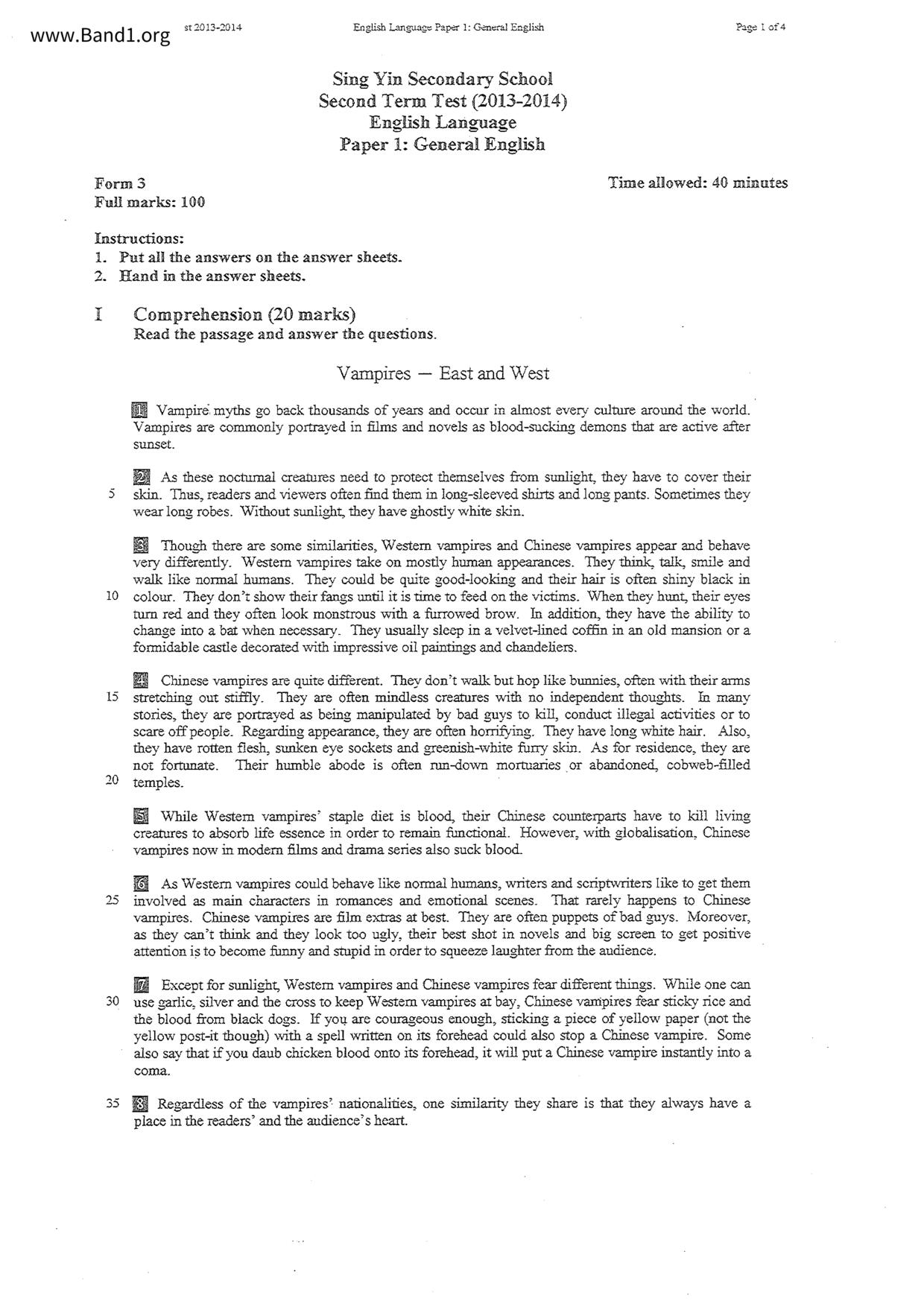 www.Band1.org st 2013-2014 English Language Paper 1: General English Page 1 of 4

Sing Yin Secondary School
Second Term Test (2013-2014)
English Language
Paper 1: General English

Form 3
Full marks: 100

Time allowed: 40 minutes

Instructions:
1. Put all the answers on the answer sheets.
2. Hand in the answer sheets.

I Comprehension (20 marks)
Read the passage and answer the questions.

Vampires — East and West

1 Vampire myths go back thousands of years and occur in almost every culture around the world. Vampires are commonly portrayed in films and novels as blood-sucking demons that are active after sunset.

2 As these nocturnal creatures need to protect themselves from sunlight, they have to cover their 5 skin. Thus, readers and viewers often find them in long-sleeved shirts and long pants. Sometimes they wear long robes. Without sunlight, they have ghostly white skin.

3 Though there are some similarities, Western vampires and Chinese vampires appear and behave very differently. Western vampires take on mostly human appearances. They think, talk, smile and walk like normal humans. They could be quite good-looking and their hair is often shiny black in 10 colour. They don't show their fangs until it is time to feed on the victims. When they hunt, their eyes turn red and they often look monstrous with a furrowed brow. In addition, they have the ability to change into a bat when necessary. They usually sleep in a velvet-lined coffin in an old mansion or a formidable castle decorated with impressive oil paintings and chandeliers.

4 Chinese vampires are quite different. They don't walk but hop like bunnies, often with their arms 15 stretching out stiffly. They are often mindless creatures with no independent thoughts. In many stories, they are portrayed as being manipulated by bad guys to kill, conduct illegal activities or to scare off people. Regarding appearance, they are often horrifying. They have long white hair. Also, they have rotten flesh, sunken eye sockets and greenish-white furry skin. As for residence, they are not fortunate. Their humble abode is often run-down mortuaries or abandoned, cobweb-filled 20 temples.

5 While Western vampires' staple diet is blood, their Chinese counterparts have to kill living creatures to absorb life essence in order to remain functional. However, with globalisation, Chinese vampires now in modern films and drama series also suck blood.

6 As Western vampires could behave like normal humans, writers and scriptwriters like to get them 25 involved as main characters in romances and emotional scenes. That rarely happens to Chinese vampires. Chinese vampires are film extras at best. They are often puppets of bad guys. Moreover, as they can't think and they look too ugly, their best shot in novels and big screen to get positive attention is to become funny and stupid in order to squeeze laughter from the audience.

7 Except for sunlight, Western vampires and Chinese vampires fear different things. While one can 30 use garlic, silver and the cross to keep Western vampires at bay, Chinese vampires fear sticky rice and the blood from black dogs. If you are courageous enough, sticking a piece of yellow paper (not the yellow post-it though) with a spell written on its forehead could also stop a Chinese vampire. Some also say that if you daub chicken blood onto its forehead, it will put a Chinese vampire instantly into a coma.

35 8 Regardless of the vampires' nationalities, one similarity they share is that they always have a place in the readers' and the audience's heart.